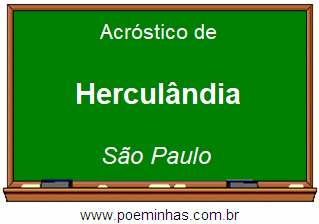 Acróstico de

Herculândia

São Paulo

www.poeminhas.com.br